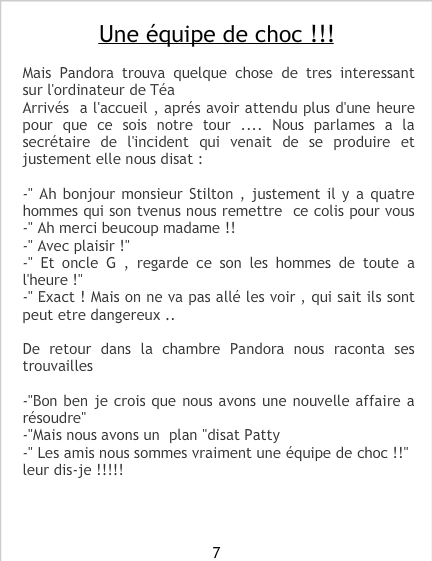 Une équipe de choc !!!

Mais Pandora trouva quelque chose de tres interessant sur l'ordinateur de Téa
Arrivés a l'accueil , aprés avoir attendu plus d'une heure pour que ce sois notre tour .... Nous parlames a la secrétaire de l'incident qui venait de se produire et justement elle nous disat :

-" Ah bonjour monsieur Stilton , justement il y a quatre hommes qui son tvenus nous remettre ce colis pour vous
-" Ah merci beucoup madame !!
-" Avec plaisir !"
-" Et oncle G , regarde ce son les hommes de toute a l'heure !"
-" Exact ! Mais on ne va pas allé les voir , qui sait ils sont peut etre dangereux ..

De retour dans la chambre Pandora nous raconta ses trouvailles

-"Bon ben je crois que nous avons une nouvelle affaire a résoudre"
-"Mais nous avons un plan "disat Patty
-" Les amis nous sommes vraiment une équipe de choc !!" leur dis-je !!!!!

7